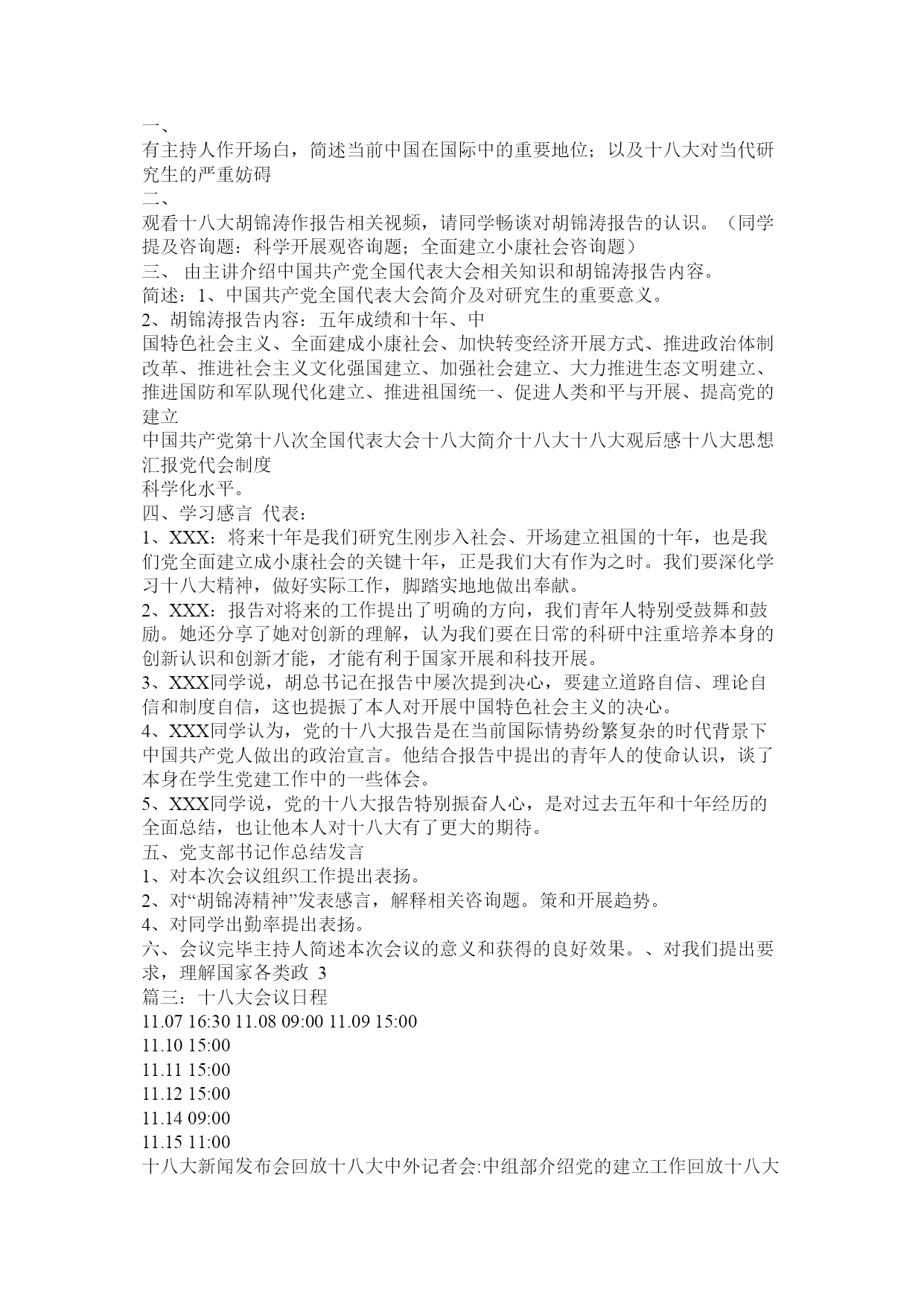 一、
有主持人作开场白，简述当前中国在国际中的重要地位；以及十八大对当代研究生的严重妨碍
二、
观看十八大胡锦涛作报告相关视频，请同学畅谈对胡锦涛报告的认识。（同学提及咨询题：科学开展观咨询题；全面建立小康社会咨询题）
三、 由主讲介绍中国共产党全国代表大会相关知识和胡锦涛报告内容。
简述：1、中国共产党全国代表大会简介及对研究生的重要意义。
2、胡锦涛报告内容：五年成绩和十年、中
国特色社会主义、全面建成小康社会、加快转变经济开展方式、推进政治体制改革、推进社会主义文化强国建立、加强社会建立、大力推进生态文明建立、推进国防和军队现代化建立、推进祖国统一、促进人类和平与开展、提高党的建立
中国共产党第十八次全国代表大会十八大简介十八大十八大观后感十八大思想汇报党代会制度
科学化水平。
四、学习感言 代表：
1、XXX：将来十年是我们研究生刚步入社会、开场建立祖国的十年，也是我们党全面建立成小康社会的关键十年，正是我们大有作为之时。我们要深化学习十八大精神，做好实际工作，脚踏实地地做出奉献。
2、XXX：报告对将来的工作提出了明确的方向，我们青年人特别受鼓舞和鼓励。她还分享了她对创新的理解，认为我们要在日常的科研中注重培养本身的创新认识和创新才能，才能有利于国家开展和科技开展。
3、XXX同学说，胡总书记在报告中屡次提到决心，要建立道路自信、理论自信和制度自信，这也提振了本人对开展中国特色社会主义的决心。
4、XXX同学认为，党的十八大报告是在当前国际情势纷繁复杂的时代背景下中国共产党人做出的政治宣言。他结合报告中提出的青年人的使命认识，谈了本身在学生党建工作中的一些体会。
5、XXX同学说，党的十八大报告特别振奋人心，是对过去五年和十年经历的全面总结，也让他本人对十八大有了更大的期待。
五、党支部书记作总结发言
1、对本次会议组织工作提出表扬。
2、对“胡锦涛精神”发表感言，解释相关咨询题。策和开展趋势。
4、对同学出勤率提出表扬。
六、会议完毕主持人简述本次会议的意义和获得的良好效果。、对我们提出要求，理解国家各类政 3
篇三：十八大会议日程
11.07 16:30 11.08 09:00 11.09 15:00
11.10 15:00
11.11 15:00
11.12 15:00
11.14 09:00
11.15 11:00
十八大新闻发布会回放十八大中外记者会:中组部介绍党的建立工作回放十八大